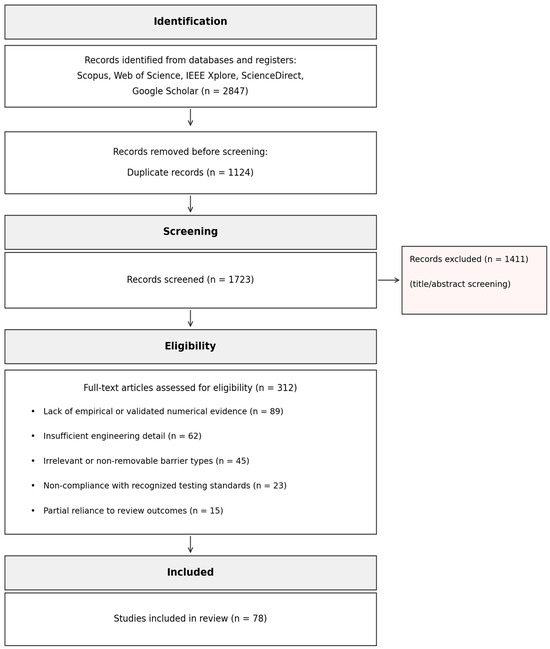 Identification

Records identified from databases and registers: Scopus, Web of Science, IEEE Xplore, ScienceDirect, Google Scholar (n = 2847)

Records removed before screening:

Duplicate records (n = 1124)

Screening

Records screened (n = 1723)

Records excluded (n = 1411)

(title/abstract screening)

Eligibility

Full-text articles assessed for eligibility (n = 312)

• Lack of empirical or validated numerical evidence (n = 89)

• Insufficient engineering detail (n = 62)

• Irrelevant or non-removable barrier types (n = 45)

• Non-compliance with recognized testing standards (n = 23)

• Partial reliance to review outcomes (n = 15)

Included

Studies included in review (n = 78)